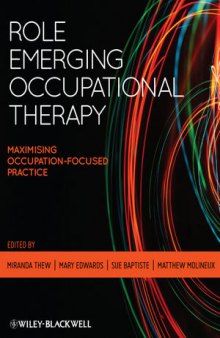 ROLE EMERGING OCCUPATIONAL THERAPY

MAXIMISING OCCUPATION-FOCUSED PRACTICE

EDITED BY

MIRANDA THEW | MARY EDWARDS | SUE BAPTISTE | MATTHEW MOLINEUX

WILEY-BLACKWELL